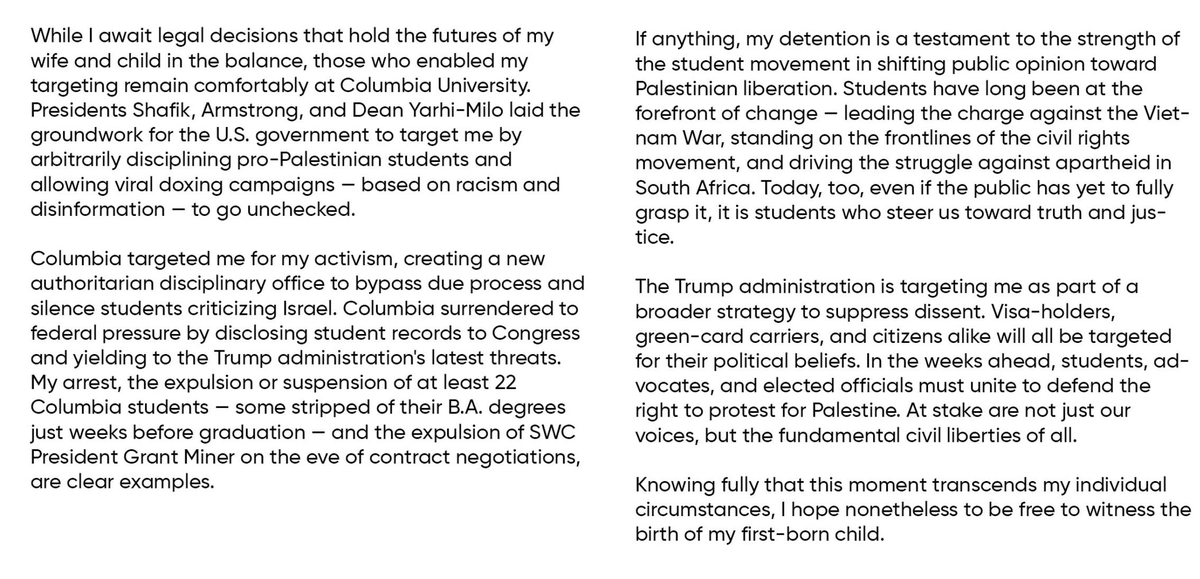 While I await legal decisions that hold the futures of my wife and child in the balance, those who enabled my targeting remain comfortably at Columbia University. Presidents Shafik, Armstrong, and Dean Yarhi-Milo laid the groundwork for the U.S. government to target me by arbitrarily disciplining pro-Palestinian students and allowing viral doxing campaigns — based on racism and disinformation — to go unchecked.

Columbia targeted me for my activism, creating a new authoritarian disciplinary office to bypass due process and silence students criticizing Israel. Columbia surrendered to federal pressure by disclosing student records to Congress and yielding to the Trump administration's latest threats. My arrest, the expulsion or suspension of at least 22 Columbia students — some stripped of their B.A. degrees just weeks before graduation — and the expulsion of SWC President Grant Miner on the eve of contract negotiations, are clear examples.

If anything, my detention is a testament to the strength of the student movement in shifting public opinion toward Palestinian liberation. Students have long been at the forefront of change — leading the charge against the Vietnam War, standing on the frontlines of the civil rights movement, and driving the struggle against apartheid in South Africa. Today, too, even if the public has yet to fully grasp it, it is students who steer us toward truth and justice.

The Trump administration is targeting me as part of a broader strategy to suppress dissent. Visa-holders, green-card carriers, and citizens alike will all be targeted for their political beliefs. In the weeks ahead, students, advocates, and elected officials must unite to defend the right to protest for Palestine. At stake are not just our voices, but the fundamental civil liberties of all.

Knowing fully that this moment transcends my individual circumstances, I hope nonetheless to be free to witness the birth of my first-born child.